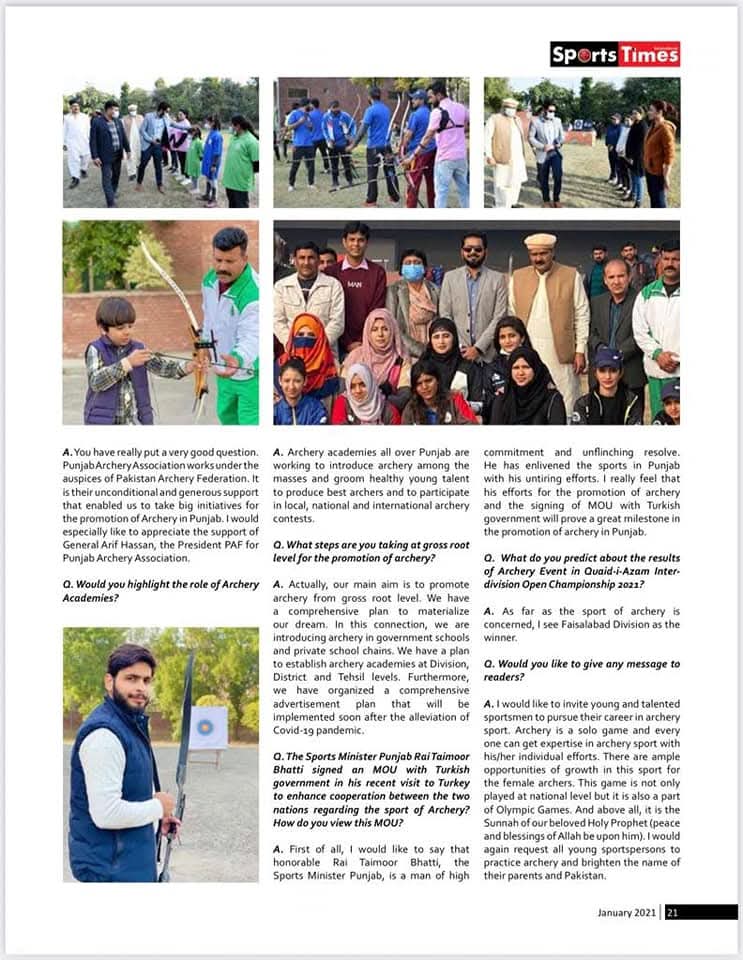 Sports Times

A. You have really put a very good question. Punjab Archery Association works under the auspices of Pakistan Archery Federation. It is their unconditional and generous support that enabled us to take big initiatives for the promotion of Archery in Punjab. I would especially like to appreciate the support of General Arif Hassan, the President PAF for Punjab Archery Association.

Q. Would you highlight the role of Archery Academies?

A. Archery academies all over Punjab are working to introduce archery among the masses and groom healthy young talent to produce best archers and to participate in local, national and international archery contests.

Q. What steps are you taking at gross root level for the promotion of archery?

A. Actually, our main aim is to promote archery from gross root level. We have a comprehensive plan to materialize our dream. In this connection, we are introducing archery in government schools and private school chains. We have a plan to establish archery academies at Division, District and Tehsil levels. Furthermore, we have organized a comprehensive advertisement plan that will be implemented soon after the alleviation of Covid-19 pandemic.

Q. The Sports Minister Punjab Rai Taimoor Bhatti signed an MOU with Turkish government in his recent visit to Turkey to enhance cooperation between the two nations regarding the sport of Archery? How do you view this MOU?

A. First of all, I would like to say that honorable Rai Taimoor Bhatti, the Sports Minister Punjab, is a man of high commitment and unflinching resolve. He has enlivened the sports in Punjab with his untiring efforts. I really feel that his efforts for the promotion of archery and the signing of MOU with Turkish government will prove a great milestone in the promotion of archery in Punjab.

Q. What do you predict about the results of Archery Event in Quaid-i-Azam Inter-division Open Championship 2021?

A. As far as the sport of archery is concerned, I see Faisalabad Division as the winner.

Q. Would you like to give any message to readers?

A. I would like to invite young and talented sportsmen to pursue their career in archery sport. Archery is a solo game and every one can get expertise in archery sport with his/her individual efforts. There are ample opportunities of growth in this sport for the female archers. This game is not only played at national level but it is also a part of Olympic Games. And above all, it is the Sunnah of our beloved Holy Prophet (peace and blessings of Allah be upon him). I would again request all young sportspersons to practice archery and brighten the name of their parents and Pakistan.

January 2021 | 21